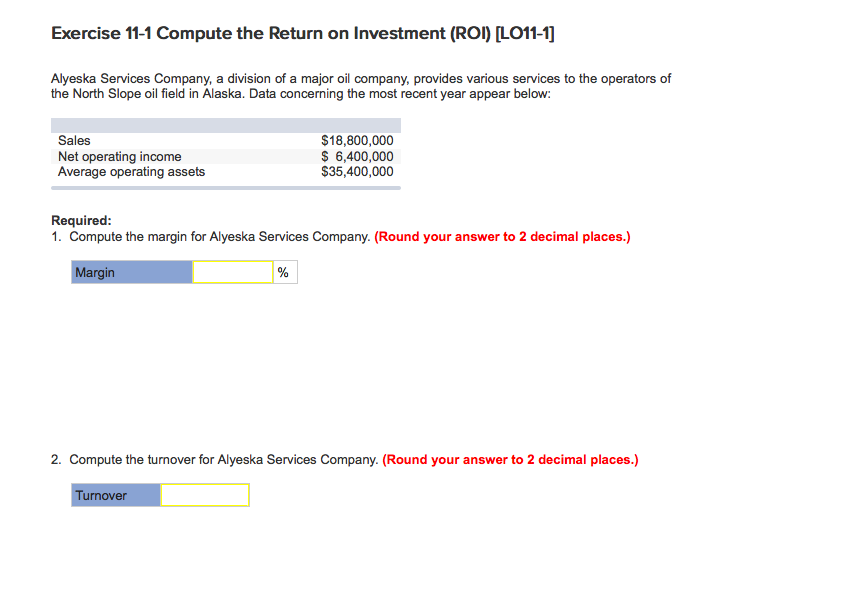 Exercise 11-1 Compute the Return on Investment (ROI) [LO11-1]

Alyeska Services Company, a division of a major oil company, provides various services to the operators of the North Slope oil field in Alaska. Data concerning the most recent year appear below:

| | |
|---|---|
| Sales | \$18,800,000 |
| Net operating income | \$ 6,400,000 |
| Average operating assets | \$35,400,000 |

Required:
1. Compute the margin for Alyeska Services Company. (Round your answer to 2 decimal places.)

| Margin | | % |
|---|---|---|

2. Compute the turnover for Alyeska Services Company. (Round your answer to 2 decimal places.)

| Turnover | |
|---|---|